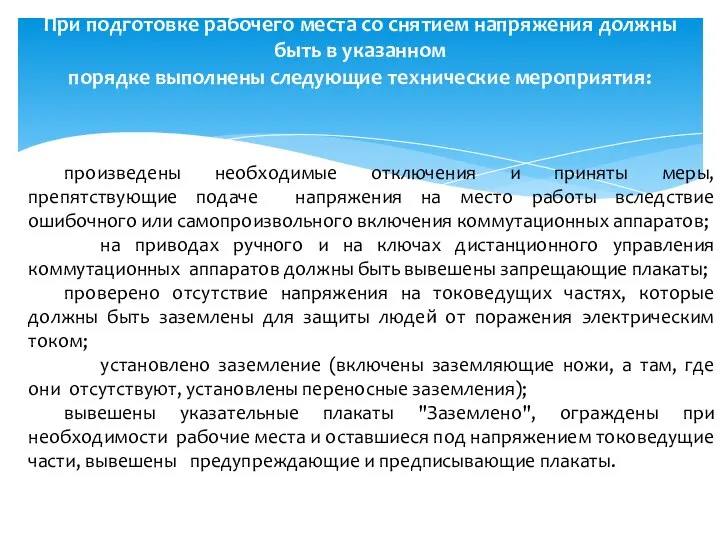 При подготовке рабочего места со снятием напряжения должны быть в указанном
порядке выполнены следующие технические мероприятия:

произведены необходимые отключения и приняты меры, препятствующие подаче напряжения на место работы вследствие ошибочного или самопроизвольного включения коммутационных аппаратов;

на приводах ручного и на ключах дистанционного управления коммутационных аппаратов должны быть вывешены запрещающие плакаты;

проверено отсутствие напряжения на токоведущих частях, которые должны быть заземлены для защиты людей от поражения электрическим током;

установлено заземление (включены заземляющие ножи, а там, где они отсутствуют, установлены переносные заземления);

вывешены указательные плакаты "Заземлено", ограждены при необходимости рабочие места и оставшиеся под напряжением токоведущие части, вывешены предупреждающие и предписывающие плакаты.